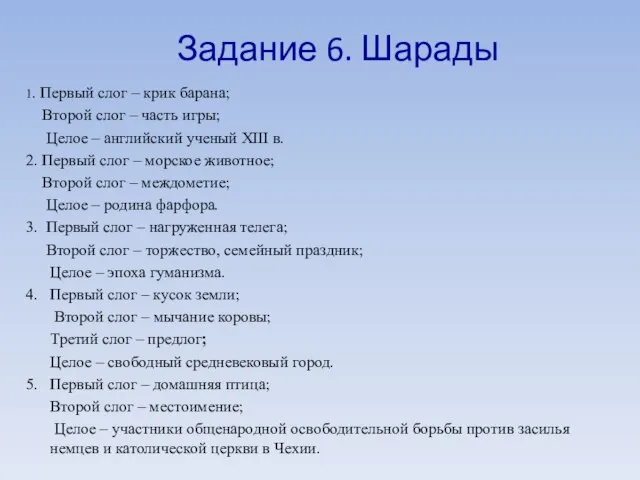 Задание 6. Шарады

1. Первый слог – крик барана;
Второй слог – часть игры;
Целое – английский ученый XIII в.
2. Первый слог – морское животное;
Второй слог – междометие;
Целое – родина фарфора.
3. Первый слог – нагруженная телега;
Второй слог – торжество, семейный праздник;
Целое – эпоха гуманизма.
4. Первый слог – кусок земли;
Второй слог – мычание коровы;
Третий слог – предлог;
Целое – свободный средневековый город.
5. Первый слог – домашняя птица;
Второй слог – местоимение;
Целое – участники общенародной освободительной борьбы против засилья немцев и католической церкви в Чехии.